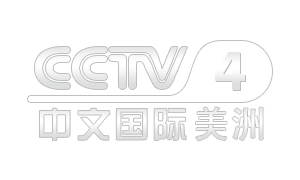 CCTV 4
中文国际 美洲